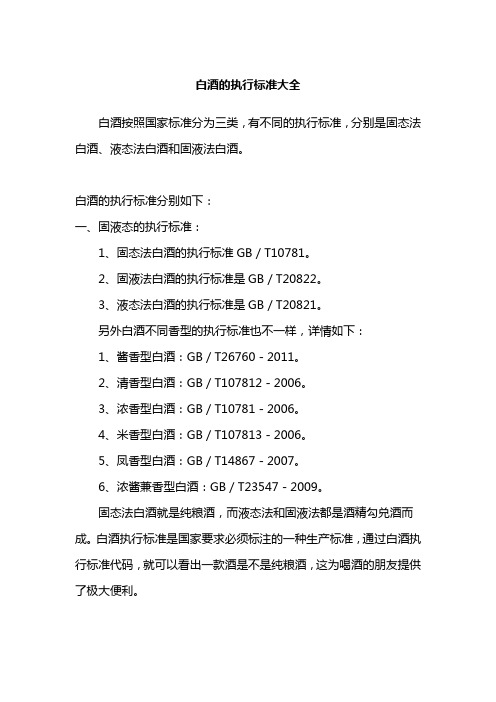 白酒的执行标准大全

白酒按照国家标准分为三类，有不同的执行标准，分别是固态法白酒、液态法白酒和固液法白酒。

白酒的执行标准分别如下：

一、固液态的执行标准：

1、固态法白酒的执行标准 GB / T10781。

2、固液法白酒的执行标准是 GB / T20822。

3、液态法白酒的执行标准是 GB / T20821。

另外白酒不同香型的执行标准也不一样，详情如下：

1、酱香型白酒：GB / T26760 - 2011。

2、清香型白酒：GB / T107812 - 2006。

3、浓香型白酒：GB / T10781 - 2006。

4、米香型白酒：GB / T107813 - 2006。

5、凤香型白酒：GB / T14867 - 2007。

6、浓酱兼香型白酒：GB / T23547 - 2009。

固态法白酒就是纯粮酒，而液态法和固液法都是酒精勾兑酒而成。白酒执行标准是国家要求必须标注的一种生产标准，通过白酒执行标准代码，就可以看出一款酒是不是纯粮酒，这为喝酒的朋友提供了极大便利。